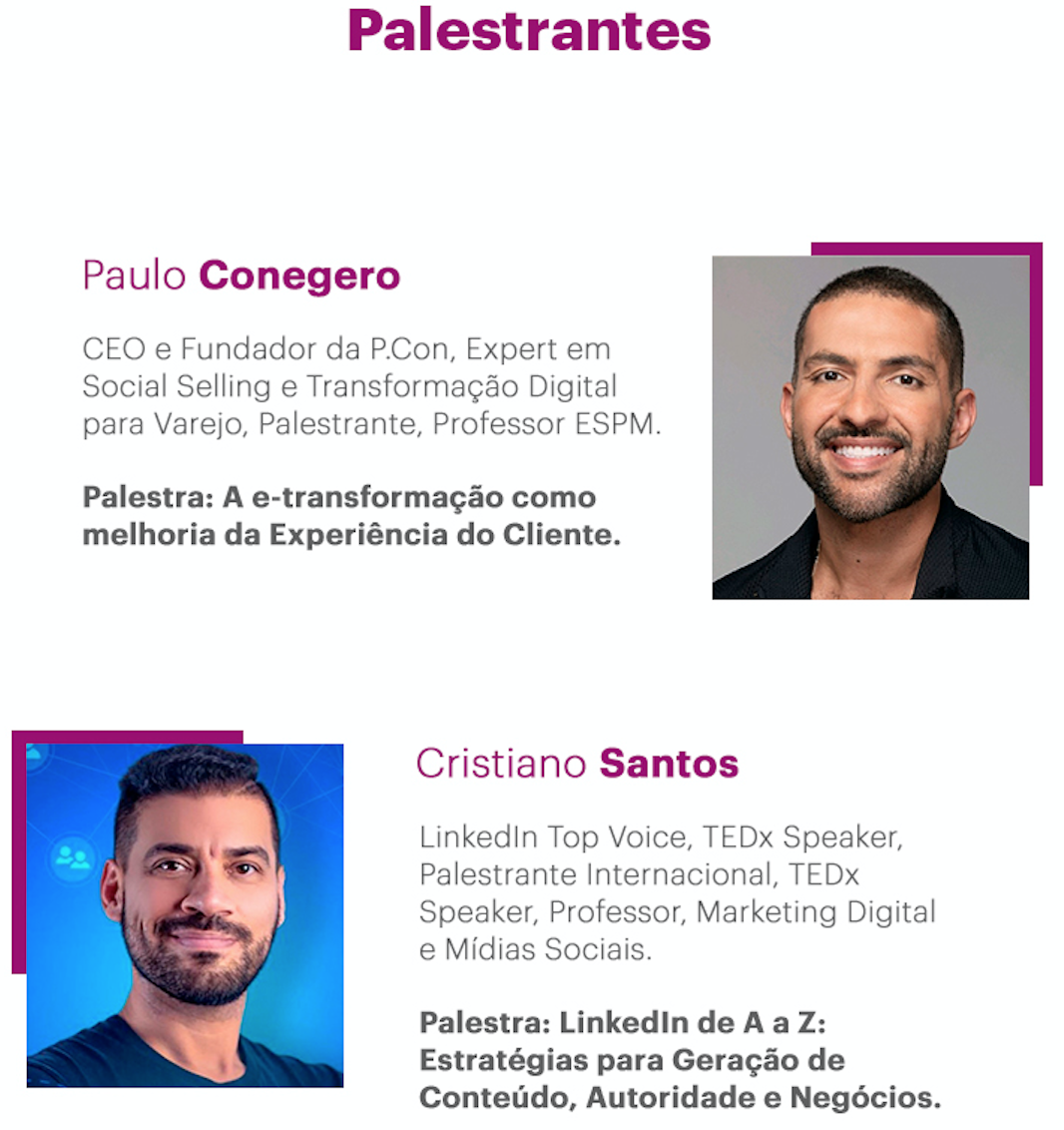 Palestrantes

Paulo Conegero

CEO e Fundador da P.Con, Expert em Social Selling e Transformação Digital para Varejo, Palestrante, Professor ESPM.

Palestra: A e-transformação como melhoria da Experiência do Cliente.

Cristiano Santos

LinkedIn Top Voice, TEDx Speaker, Palestrante Internacional, TEDx Speaker, Professor, Marketing Digital e Mídias Sociais.

Palestra: LinkedIn de A a Z: Estratégias para Geração de Conteúdo, Autoridade e Negócios.